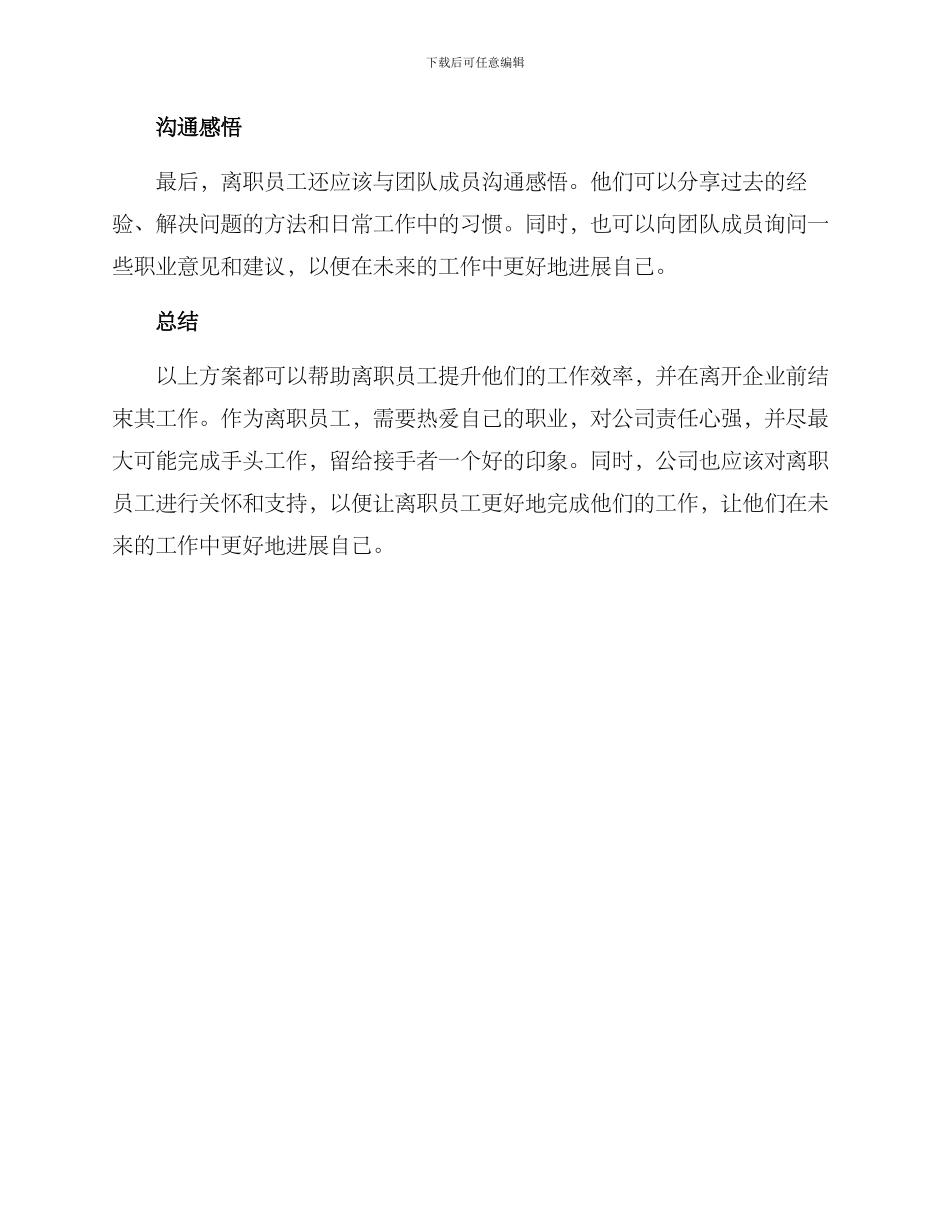 下载后可任意编辑

沟通感悟

最后，离职员工还应该与团队成员沟通感悟。他们可以分享过去的经验、解决问题的方法和日常工作中的习惯。同时，也可以向团队成员询问一些职业意见和建议，以便在未来的工作中更好地进展自己。

总结

以上方案都可以帮助离职员工提升他们的工作效率，并在离开企业前结束其工作。作为离职员工，需要热爱自己的职业，对公司责任心强，并尽最大可能完成手头工作，留给接手者一个好的印象。同时，公司也应该对离职员工进行关怀和支持，以便让离职员工更好地完成他们的工作，让他们在未来的工作中更好地进展自己。